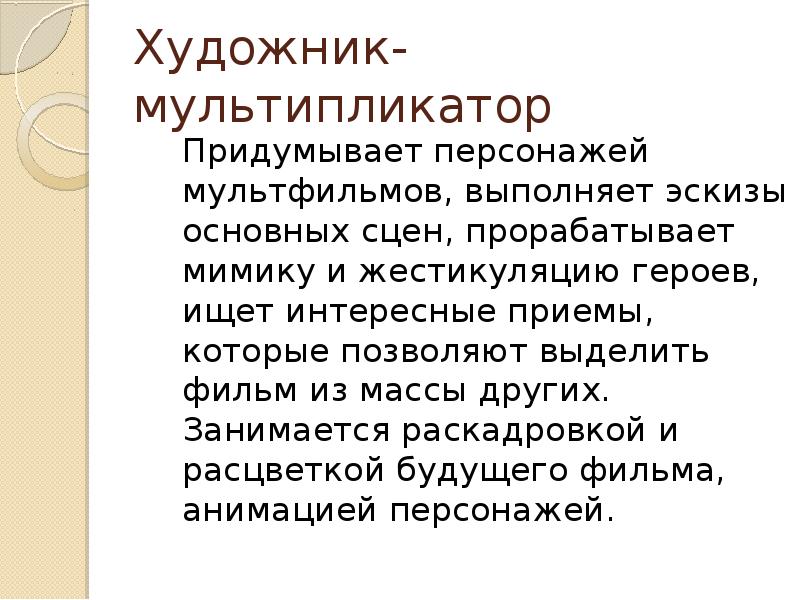 Художник-мультипликатор

Придумывает персонажей мультфильмов, выполняет эскизы основных сцен, прорабатывает мимику и жестикуляцию героев, ищет интересные приемы, которые позволяют выделить фильм из массы других. Занимается раскадровкой и расцветкой будущего фильма, анимацией персонажей.